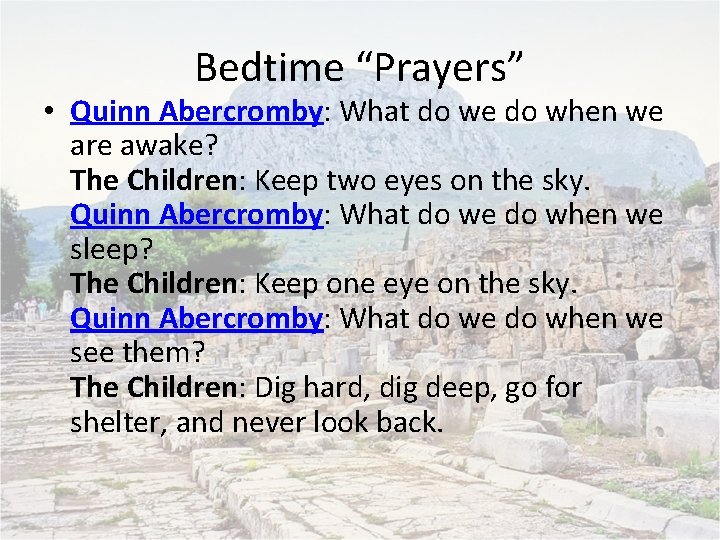 Bedtime "Prayers"

• Quinn Abercromby: What do we do when we are awake?
The Children: Keep two eyes on the sky.
Quinn Abercromby: What do we do when we sleep?
The Children: Keep one eye on the sky.
Quinn Abercromby: What do we do when we see them?
The Children: Dig hard, dig deep, go for shelter, and never look back.